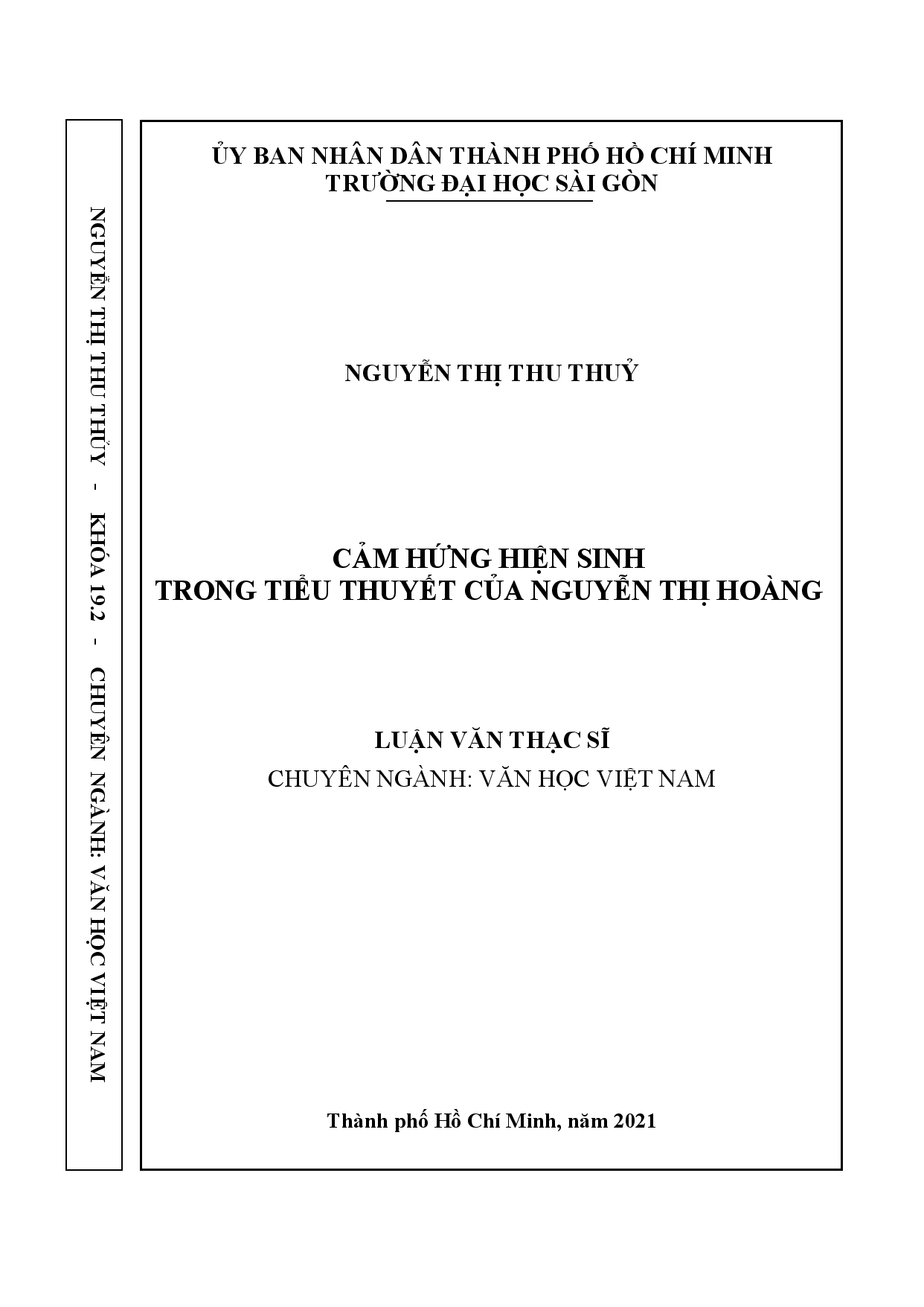 NGUYỄN THỊ THU THỦY - KHÓA 19.2 - CHUYÊN NGÀNH: VĂN HỌC VIỆT NAM

ỦY BAN NHÂN DÂN THÀNH PHỐ HỒ CHÍ MINH
TRƯỜNG ĐẠI HỌC SÀI GÒN

NGUYỄN THỊ THU THUỶ

CẢM HỨNG HIỆN SINH
TRONG TIỂU THUYẾT CỦA NGUYỄN THỊ HOÀNG

LUẬN VĂN THẠC SĨ
CHUYÊN NGÀNH: VĂN HỌC VIỆT NAM

Thành phố Hồ Chí Minh, năm 2021